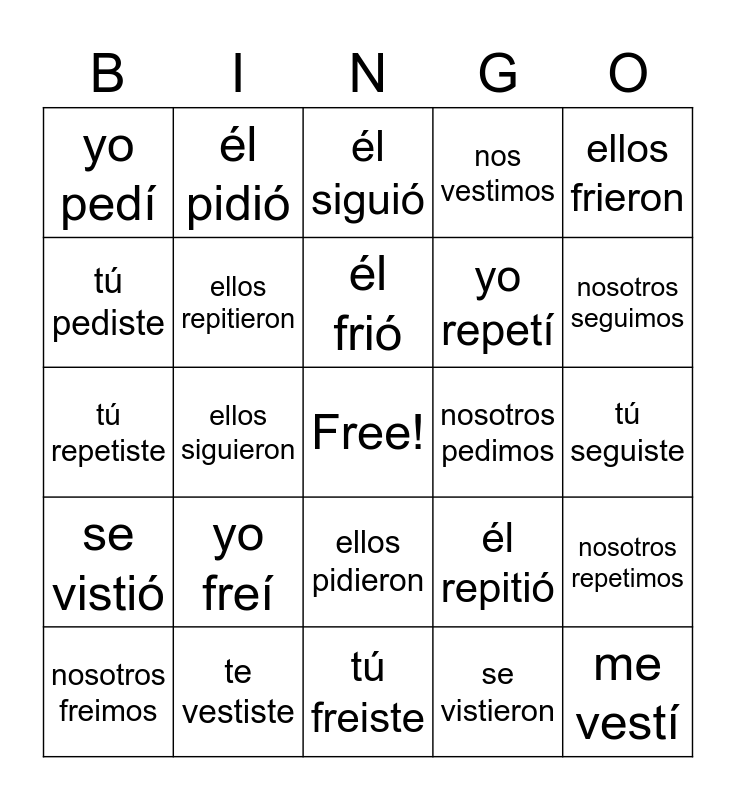 | B | I | N | G | O |
|---|---|---|---|---|
| yo pedí | él pidió | él siguió | nos vestimos | ellos frieron |
| tú pediste | ellos repitieron | él frió | yo repetí | nosotros seguimos |
| tú repetiste | ellos siguieron | Free! | nosotros pedimos | tú seguiste |
| se vistió | yo freí | ellos pidieron | él repitió | nosotros repetimos |
| nosotros freimos | te vestiste | tú freiste | se vistieron | me vestí |